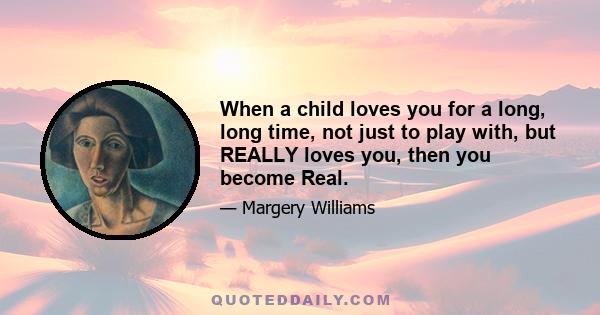 When a child loves you for a long, long time, not just to play with, but REALLY loves you, then you become Real.

— Margery Williams

QUOTEDDAILY.COM